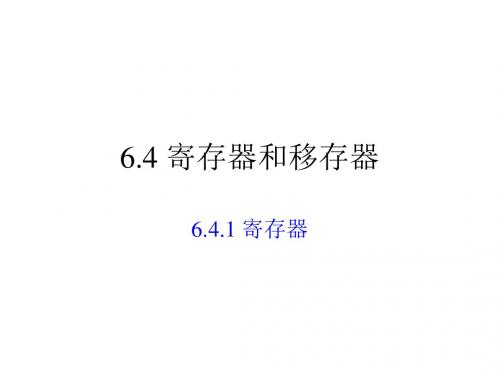 6.4 寄存器和移存器

6.4.1 寄存器